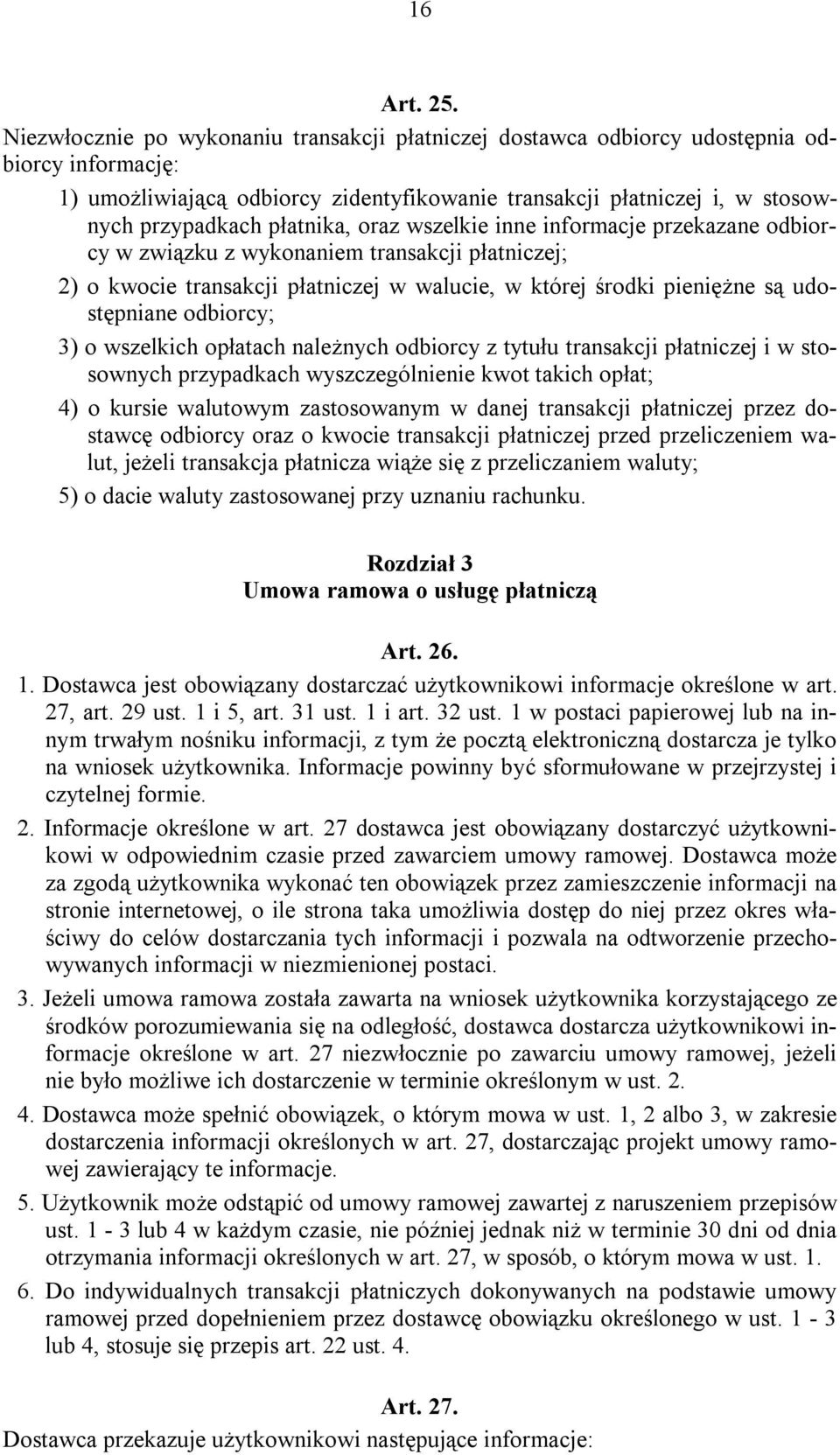 16

Art. 25.

Niezwłocznie po wykonaniu transakcji płatniczej dostawca odbiorcy udostępnia odbiorcy informację:

1) umożliwiającą odbiorcy zidentyfikowanie transakcji płatniczej i, w stosownych przypadkach płatnika, oraz wszelkie inne informacje przekazane odbiorcy w związku z wykonaniem transakcji płatniczej;

2) o kwocie transakcji płatniczej w walucie, w której środki pieniężne są udostępniane odbiorcy;

3) o wszelkich opłatach należnych odbiorcy z tytułu transakcji płatniczej i w stosownych przypadkach wyszczególnienie kwot takich opłat;

4) o kursie walutowym zastosowanym w danej transakcji płatniczej przez dostawcę odbiorcy oraz o kwocie transakcji płatniczej przed przeliczeniem walut, jeżeli transakcja płatnicza wiąże się z przeliczaniem waluty;

5) o dacie waluty zastosowanej przy uznaniu rachunku.

Rozdział 3
Umowa ramowa o usługę płatniczą

Art. 26.

1. Dostawca jest obowiązany dostarczać użytkownikowi informacje określone w art. 27, art. 29 ust. 1 i 5, art. 31 ust. 1 i art. 32 ust. 1 w postaci papierowej lub na innym trwałym nośniku informacji, z tym że pocztą elektroniczną dostarcza je tylko na wniosek użytkownika. Informacje powinny być sformułowane w przejrzystej i czytelnej formie.

2. Informacje określone w art. 27 dostawca jest obowiązany dostarczyć użytkownikowi w odpowiednim czasie przed zawarciem umowy ramowej. Dostawca może za zgodą użytkownika wykonać ten obowiązek przez zamieszczenie informacji na stronie internetowej, o ile strona taka umożliwia dostęp do niej przez okres właściwy do celów dostarczania tych informacji i pozwala na odtworzenie przechowywanych informacji w niezmienionej postaci.

3. Jeżeli umowa ramowa została zawarta na wniosek użytkownika korzystającego ze środków porozumiewania się na odległość, dostawca dostarcza użytkownikowi informacje określone w art. 27 niezwłocznie po zawarciu umowy ramowej, jeżeli nie było możliwe ich dostarczenie w terminie określonym w ust. 2.

4. Dostawca może spełnić obowiązek, o którym mowa w ust. 1, 2 albo 3, w zakresie dostarczenia informacji określonych w art. 27, dostarczając projekt umowy ramowej zawierający te informacje.

5. Użytkownik może odstąpić od umowy ramowej zawartej z naruszeniem przepisów ust. 1 - 3 lub 4 w każdym czasie, nie później jednak niż w terminie 30 dni od dnia otrzymania informacji określonych w art. 27, w sposób, o którym mowa w ust. 1.

6. Do indywidualnych transakcji płatniczych dokonywanych na podstawie umowy ramowej przed dopełnieniem przez dostawcę obowiązku określonego w ust. 1 - 3 lub 4, stosuje się przepis art. 22 ust. 4.

Art. 27.

Dostawca przekazuje użytkownikowi następujące informacje: